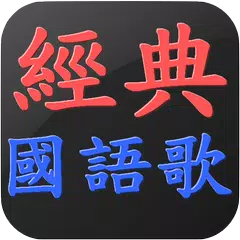 經典
國語歌